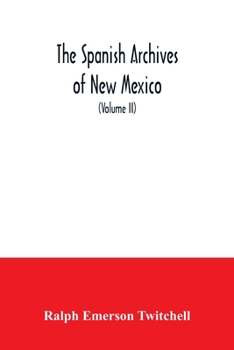 The Spanish Archives of New Mexico

(Volume II)

Ralph Emerson Twitchell